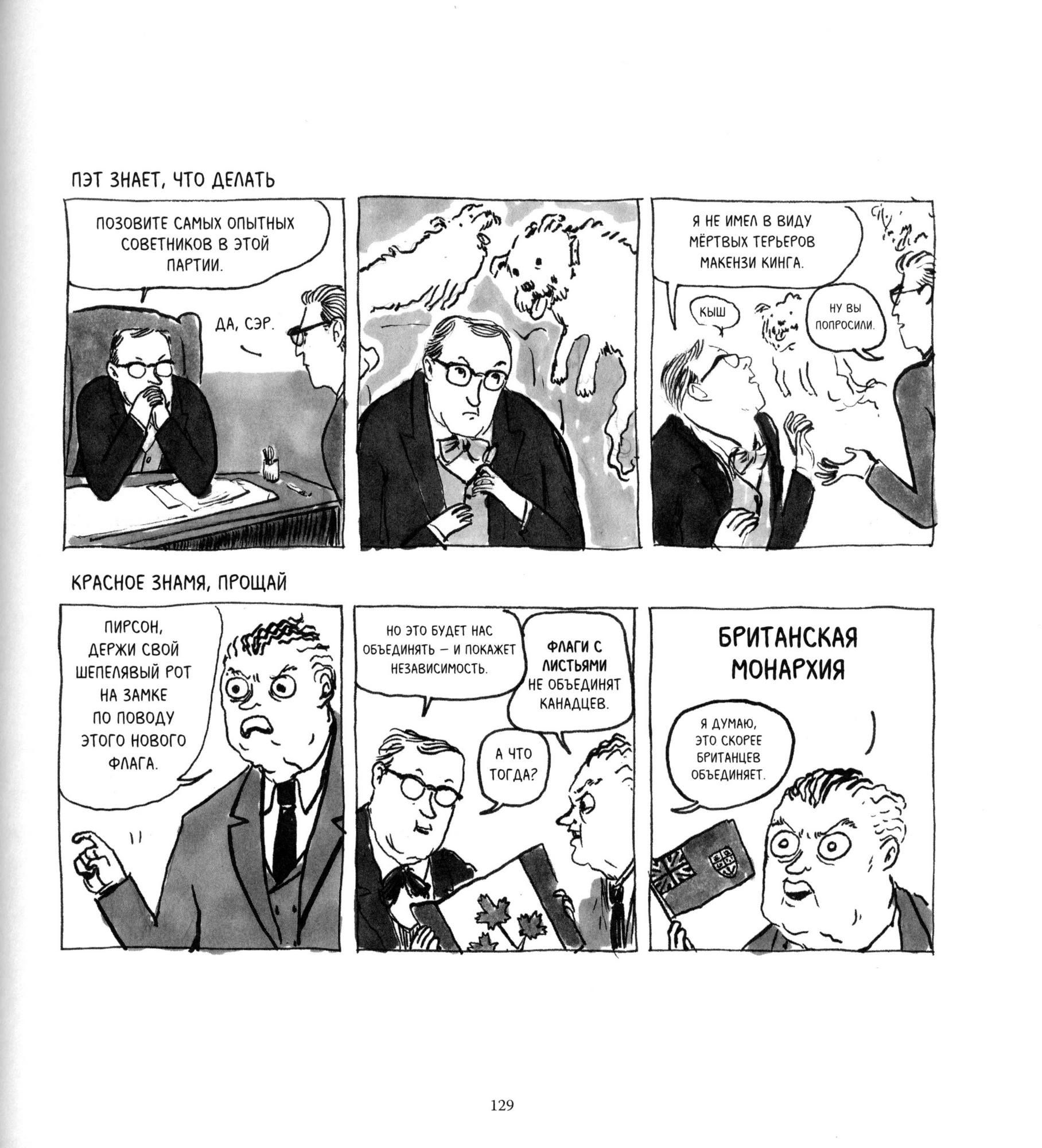 ПЭТ ЗНАЕТ, ЧТО ДЕЛАТЬ

ПОЗОВИТЕ САМЫХ ОПЫТНЫХ СОВЕТНИКОВ В ЭТОЙ ПАРТИИ.

ДА, СЭР.

Я НЕ ИМЕЛ В ВИДУ МЁРТВЫХ ТЕРЬЕРОВ МАКЕНЗИ КИНГА.

КЫШ

НУ ВЫ ПОПРОСИЛИ.

КРАСНОЕ ЗНАМЯ, ПРОЩАЙ

ПИРСОН, ДЕРЖИ СВОЙ ШЕПЕЛЯВЫЙ РОТ НА ЗАМКЕ ПО ПОВОДУ ЭТОГО НОВОГО ФЛАГА.

НО ЭТО БУДЕТ НАС ОБЪЕДИНЯТЬ — И ПОКАЖЕТ НЕЗАВИСИМОСТЬ.

ФЛАГИ С ЛИСТЬЯМИ НЕ ОБЪЕДИНЯТ КАНАДЦЕВ.

А ЧТО ТОГДА?

БРИТАНСКАЯ МОНАРХИЯ

Я ДУМАЮ, ЭТО СКОРЕЕ БРИТАНЦЕВ ОБЪЕДИНЯЕТ.

129